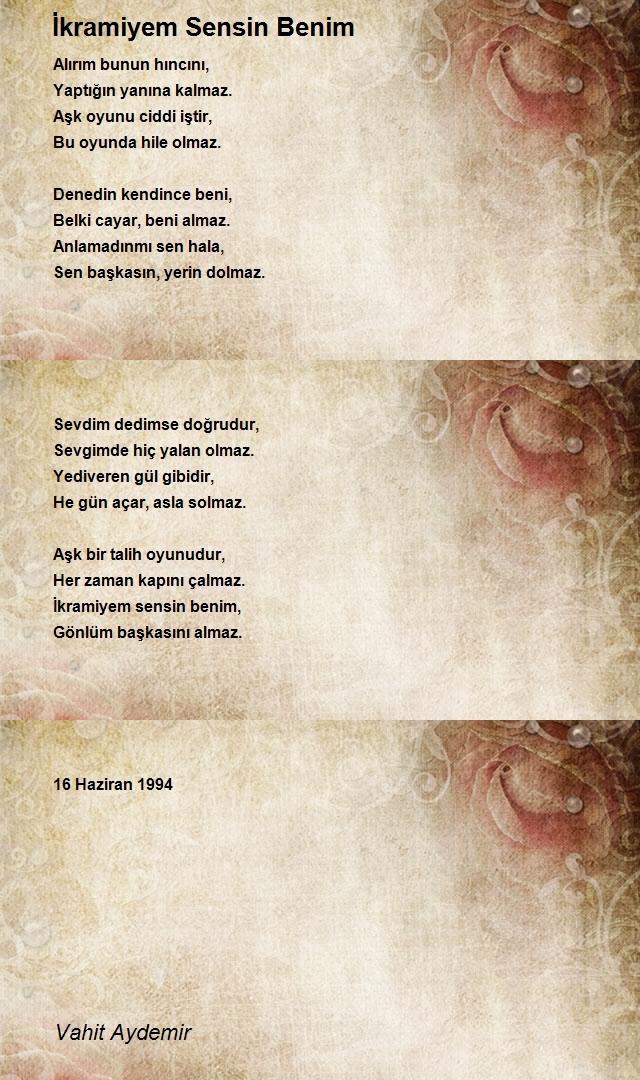 İkramiyem Sensin Benim

Alırım bunun hıncını,
Yaptığın yanına kalmaz.
Aşk oyunu ciddi iştir,
Bu oyunda hile olmaz.

Denedin kendince beni,
Belki cayar, beni almaz.
Anlamadınmı sen hala,
Sen başkasın, yerin dolmaz.

Sevdim dedimse doğrudur,
Sevgimde hiç yalan olmaz.
Yediveren gül gibidir,
He gün açar, asla solmaz.

Aşk bir talih oyunudur,
Her zaman kapını çalmaz.
İkramiyem sensin benim,
Gönlüm başkasını almaz.

16 Haziran 1994

Vahit Aydemir